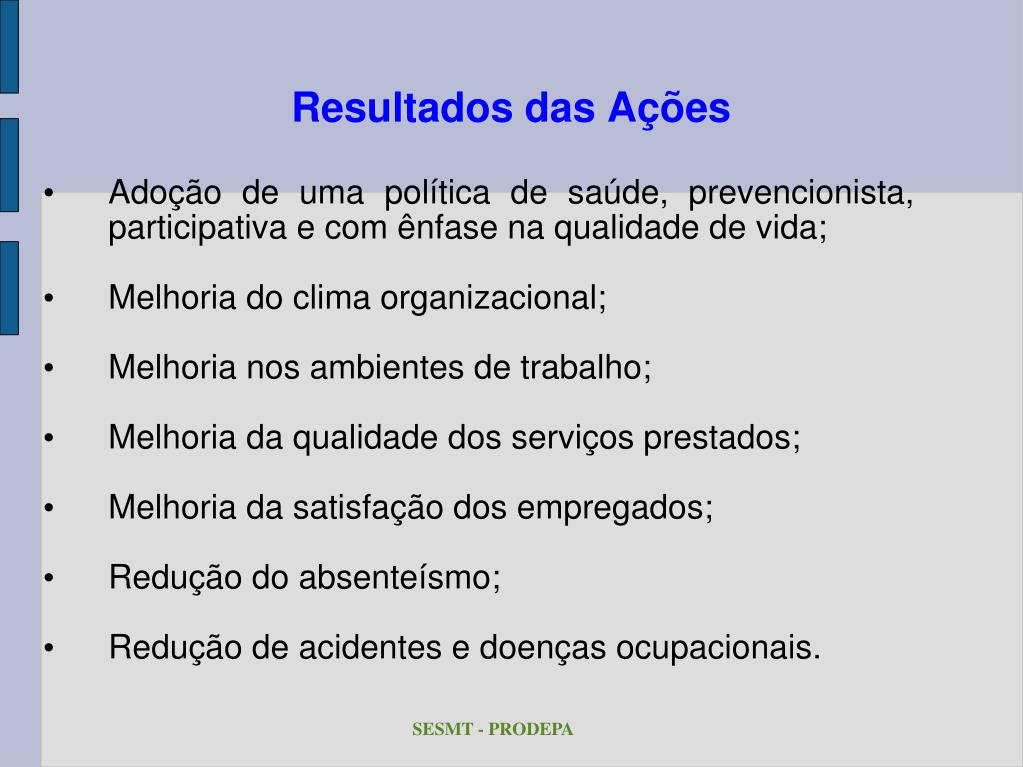 Resultados das Ações

• Adoção de uma política de saúde, prevencionista, participativa e com ênfase na qualidade de vida;

• Melhoria do clima organizacional;

• Melhoria nos ambientes de trabalho;

• Melhoria da qualidade dos serviços prestados;

• Melhoria da satisfação dos empregados;

• Redução do absenteísmo;

• Redução de acidentes e doenças ocupacionais.

SESMT - PRODEPA